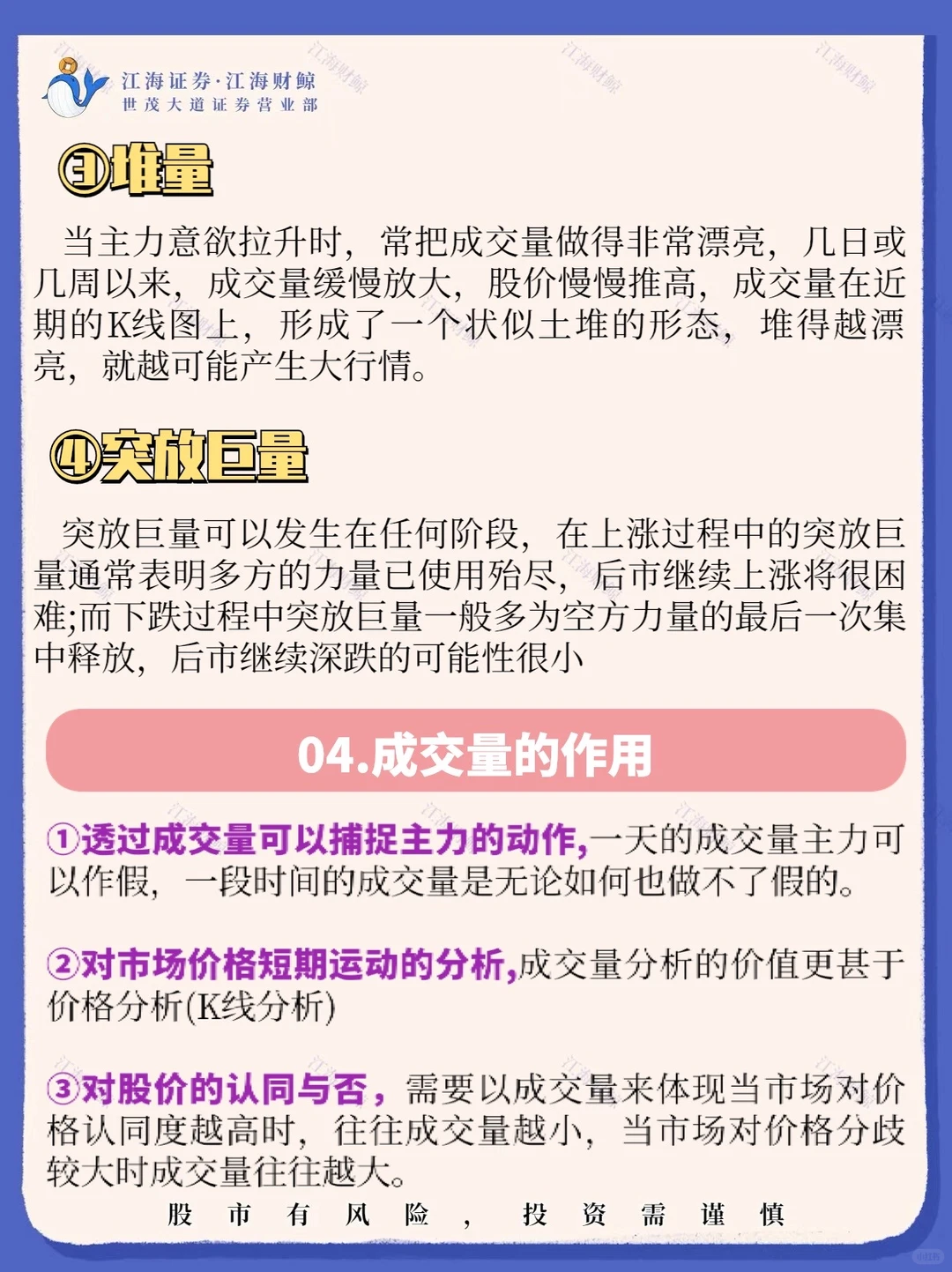 江海证券·江海财鲸
世茂大道证券营业部

③堆量

当主力意欲拉升时，常把成交量做得非常漂亮，几日或几周以来，成交量缓慢放大，股价慢慢推高，成交量在近期的K线图上，形成了一个状似土堆的形态，堆得越漂亮，就越可能产生大行情。

④突放巨量

突放巨量可以发生在任何阶段，在上涨过程中的突放巨量通常表明多方的力量已使用殆尽，后市继续上涨将很困难;而下跌过程中突放巨量一般多为空方力量的最后一次集中释放，后市继续深跌的可能性很小

04.成交量的作用

①透过成交量可以捕捉主力的动作,一天的成交量主力可以作假，一段时间的成交量是无论如何也做不了假的。

②对市场价格短期运动的分析,成交量分析的价值更甚于价格分析(K线分析)

③对股价的认同与否，需要以成交量来体现当市场对价格认同度越高时，往往成交量越小，当市场对价格分歧较大时成交量往往越大。

股市有风险，投资需谨慎